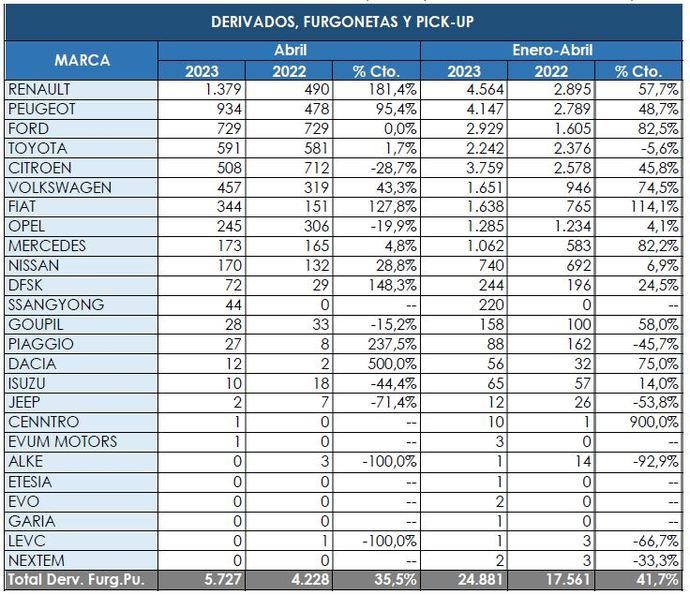 DERIVADOS, FURGONETAS Y PICK-UP

| MARCA | Abril 2023 | Abril 2022 | Abril % Cto. | Enero-Abril 2023 | Enero-Abril 2022 | Enero-Abril % Cto. |
|---|---|---|---|---|---|---|
| RENAULT | 1.379 | 490 | 181,4% | 4.564 | 2.895 | 57,7% |
| PEUGEOT | 934 | 478 | 95,4% | 4.147 | 2.789 | 48,7% |
| FORD | 729 | 729 | 0,0% | 2.929 | 1.605 | 82,5% |
| TOYOTA | 591 | 581 | 1,7% | 2.242 | 2.376 | -5,6% |
| CITROEN | 508 | 712 | -28,7% | 3.759 | 2.578 | 45,8% |
| VOLKSWAGEN | 457 | 319 | 43,3% | 1.651 | 946 | 74,5% |
| FIAT | 344 | 151 | 127,8% | 1.638 | 765 | 114,1% |
| OPEL | 245 | 306 | -19,9% | 1.285 | 1.234 | 4,1% |
| MERCEDES | 173 | 165 | 4,8% | 1.062 | 583 | 82,2% |
| NISSAN | 170 | 132 | 28,8% | 740 | 692 | 6,9% |
| DFSK | 72 | 29 | 148,3% | 244 | 196 | 24,5% |
| SSANGYONG | 44 | 0 | -- | 220 | 0 | -- |
| GOUPIL | 28 | 33 | -15,2% | 158 | 100 | 58,0% |
| PIAGGIO | 27 | 8 | 237,5% | 88 | 162 | -45,7% |
| DACIA | 12 | 2 | 500,0% | 56 | 32 | 75,0% |
| ISUZU | 10 | 18 | -44,4% | 65 | 57 | 14,0% |
| JEEP | 2 | 7 | -71,4% | 12 | 26 | -53,8% |
| CENNTRO | 1 | 0 | -- | 10 | 1 | 900,0% |
| EVUM MOTORS | 1 | 0 | -- | 3 | 0 | -- |
| ALKE | 0 | 3 | -100,0% | 1 | 14 | -92,9% |
| ETESIA | 0 | 0 | -- | 1 | 0 | -- |
| EVO | 0 | 0 | -- | 2 | 0 | -- |
| GARIA | 0 | 0 | -- | 1 | 0 | -- |
| LEVC | 0 | 1 | -100,0% | 1 | 3 | -66,7% |
| NEXTEM | 0 | 0 | -- | 2 | 3 | -33,3% |
| Total Derv. Furg.Pu. | 5.727 | 4.228 | 35,5% | 24.881 | 17.561 | 41,7% |